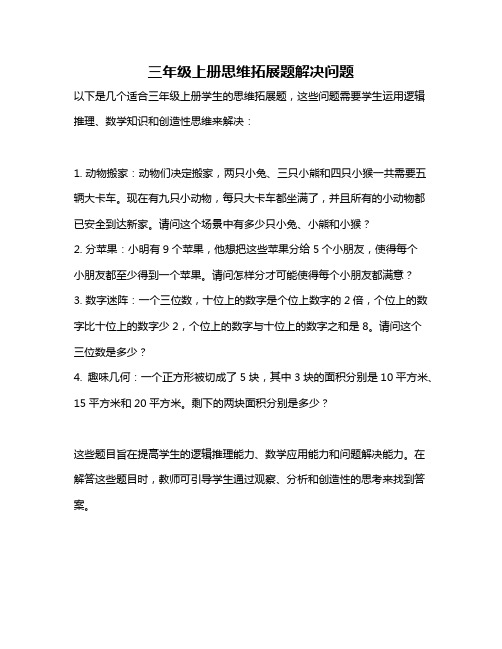 三年级上册思维拓展题解决问题

以下是几个适合三年级上册学生的思维拓展题，这些问题需要学生运用逻辑推理、数学知识和创造性思维来解决：

1. 动物搬家：动物们决定搬家，两只小兔、三只小熊和四只小猴一共需要五辆大卡车。现在有九只小动物，每只大卡车都坐满了，并且所有的小动物都已安全到达新家。请问这个场景中有多少只小兔、小熊和小猴？

2. 分苹果：小明有 9 个苹果，他想把这些苹果分给 5 个小朋友，使得每个小朋友都至少得到一个苹果。请问怎样分才可能使得每个小朋友都满意？

3. 数字迷阵：一个三位数，十位上的数字是个位上数字的 2 倍，个位上的数字比十位上的数字少 2，个位上的数字与十位上的数字之和是 8。请问这个三位数是多少？

4. 趣味几何：一个正方形被切成了 5 块，其中 3 块的面积分别是 10 平方米、15 平方米和 20 平方米。剩下的两块面积分别是多少？

这些题目旨在提高学生的逻辑推理能力、数学应用能力和问题解决能力。在解答这些题目时，教师可引导学生通过观察、分析和创造性的思考来找到答案。